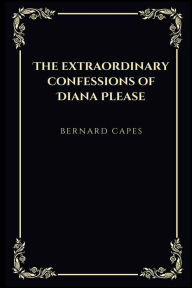 THE EXTRAORDINARY CONFESSIONS OF DIANA PLEASE

BERNARD CAPES